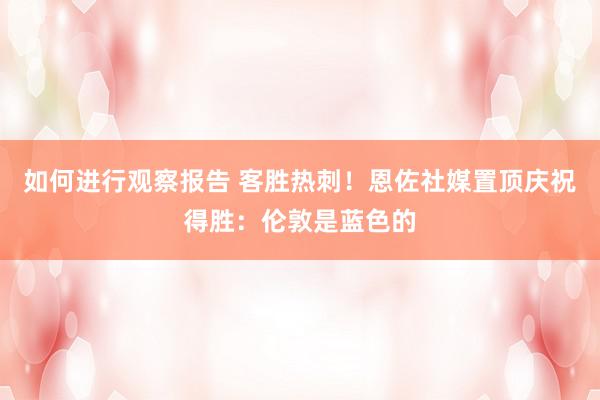 如何进行观察报告 客胜热刺！恩佐社媒置顶庆祝得胜：伦敦是蓝色的